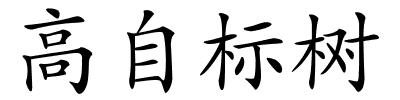 高自标树